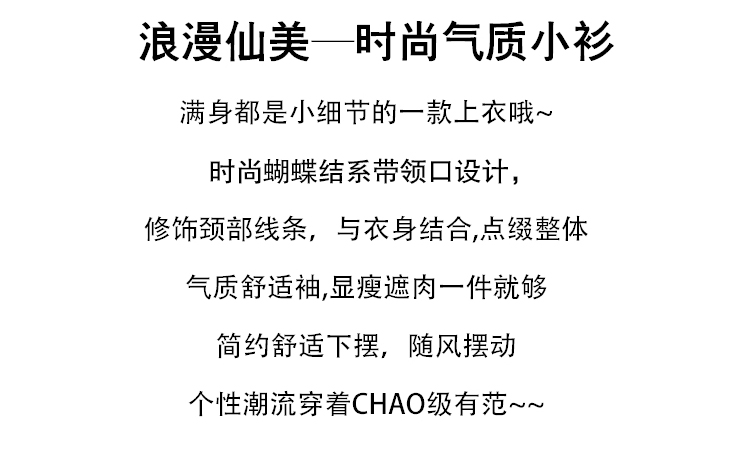 浪漫仙美—时尚气质小衫

满身都是小细节的一款上衣哦~

时尚蝴蝶结系带领口设计，

修饰颈部线条，与衣身结合,点缀整体

气质舒适袖,显瘦遮肉一件就够

简约舒适下摆，随风摆动

个性潮流穿着CHAO级有范~~